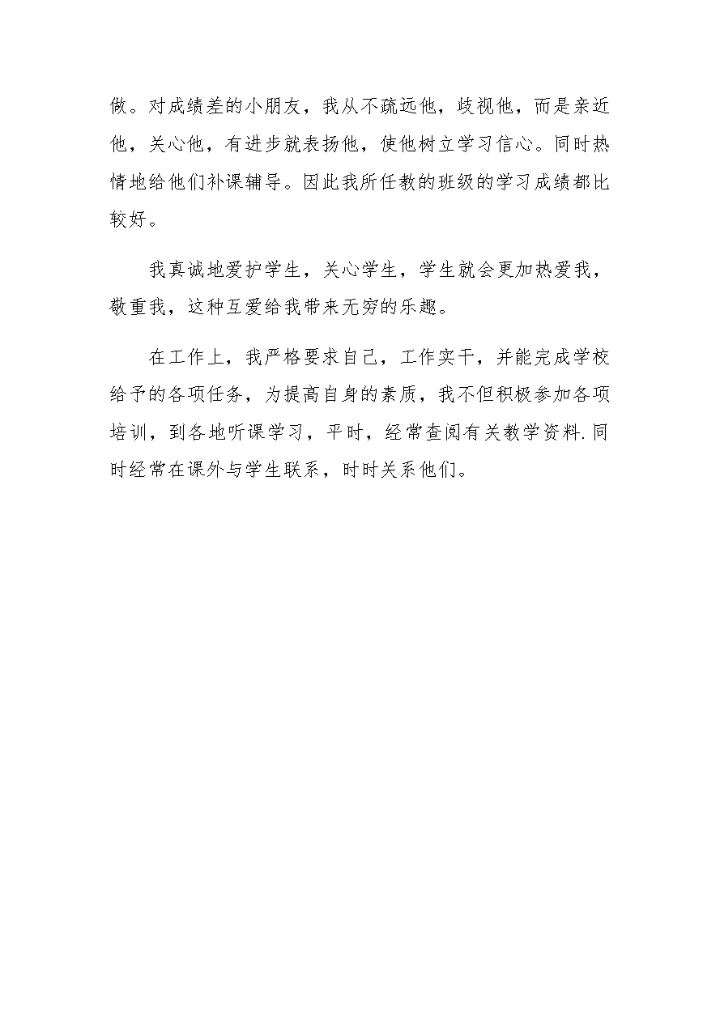 做。对成绩差的小朋友，我从不疏远他，歧视他，而是亲近他，关心他，有进步就表扬他，使他树立学习信心。同时热情地给他们补课辅导。因此我所任教的班级的学习成绩都比较好。

我真诚地爱护学生，关心学生，学生就会更加热爱我，敬重我，这种互爱给我带来无穷的乐趣。

在工作上，我严格要求自己，工作实干，并能完成学校给予的各项任务，为提高自身的素质，我不但积极参加各项培训，到各地听课学习，平时，经常查阅有关教学资料.同时经常在课外与学生联系，时时关系他们。